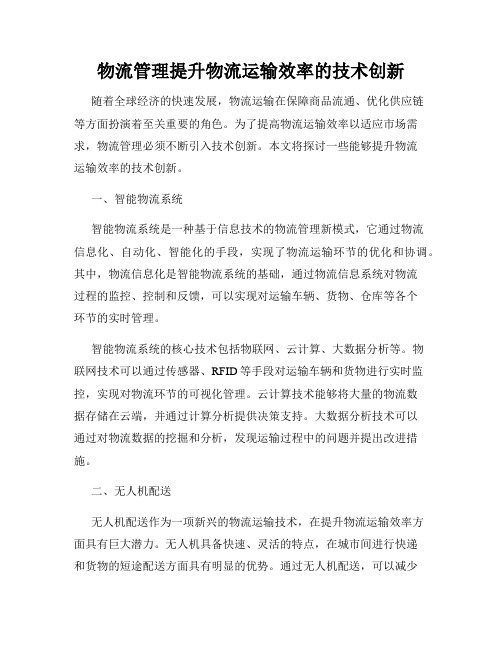 物流管理提升物流运输效率的技术创新

随着全球经济的快速发展，物流运输在保障商品流通、优化供应链等方面扮演着至关重要的角色。为了提高物流运输效率以适应市场需求，物流管理必须不断引入技术创新。本文将探讨一些能够提升物流运输效率的技术创新。

一、智能物流系统

智能物流系统是一种基于信息技术的物流管理新模式，它通过物流信息化、自动化、智能化的手段，实现了物流运输环节的优化和协调。其中，物流信息化是智能物流系统的基础，通过物流信息系统对物流过程的监控、控制和反馈，可以实现对运输车辆、货物、仓库等各个环节的实时管理。

智能物流系统的核心技术包括物联网、云计算、大数据分析等。物联网技术可以通过传感器、RFID等手段对运输车辆和货物进行实时监控，实现对物流环节的可视化管理。云计算技术能够将大量的物流数据存储在云端，并通过计算分析提供决策支持。大数据分析技术可以通过对物流数据的挖掘和分析，发现运输过程中的问题并提出改进措施。

二、无人机配送

无人机配送作为一项新兴的物流运输技术，在提升物流运输效率方面具有巨大潜力。无人机具备快速、灵活的特点，在城市间进行快递和货物的短途配送方面具有明显的优势。通过无人机配送，可以减少